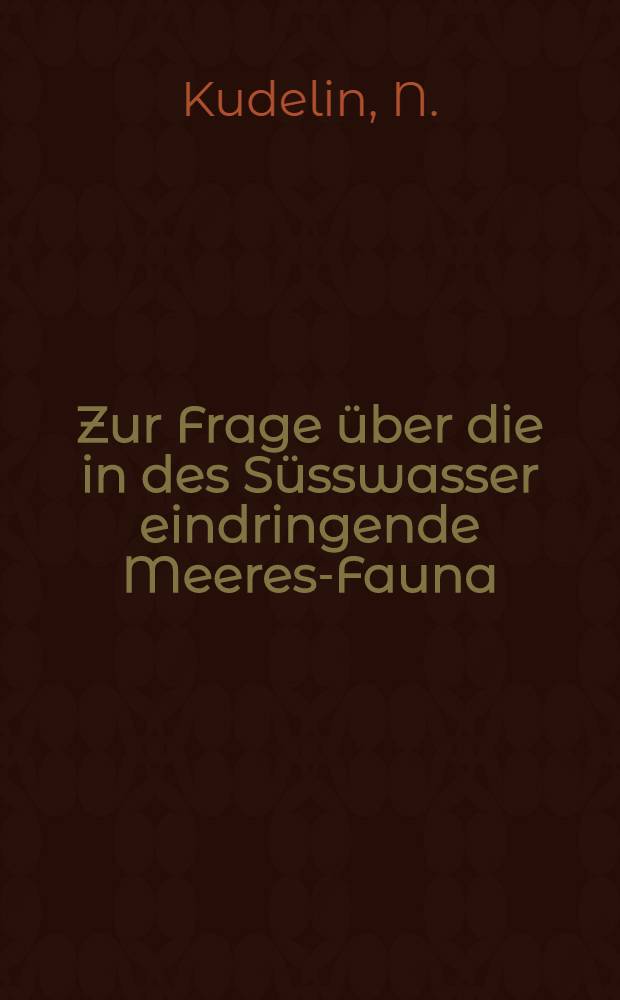 Kudelin, N.

Zur Frage über die in des Süsswasser eindringende Meeres-Fauna